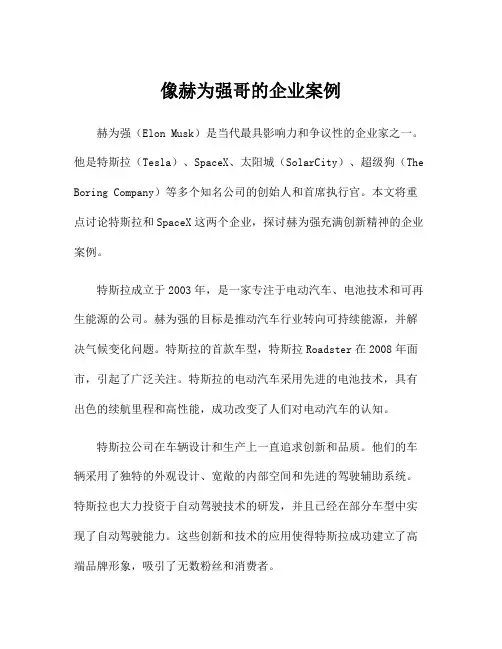 像赫为强哥的企业案例

赫为强（Elon Musk）是当代最具影响力和争议性的企业家之一。他是特斯拉（Tesla）、SpaceX、太阳城（SolarCity）、超级狗（The Boring Company）等多个知名公司的创始人和首席执行官。本文将重点讨论特斯拉和SpaceX这两个企业，探讨赫为强充满创新精神的企业案例。

特斯拉成立于2003年，是一家专注于电动汽车、电池技术和可再生能源的公司。赫为强的目标是推动汽车行业转向可持续能源，并解决气候变化问题。特斯拉的首款车型，特斯拉Roadster在2008年面市，引起了广泛关注。特斯拉的电动汽车采用先进的电池技术，具有出色的续航里程和高性能，成功改变了人们对电动汽车的认知。

特斯拉公司在车辆设计和生产上一直追求创新和品质。他们的车辆采用了独特的外观设计、宽敞的内部空间和先进的驾驶辅助系统。特斯拉也大力投资于自动驾驶技术的研发，并且已经在部分车型中实现了自动驾驶能力。这些创新和技术的应用使得特斯拉成功建立了高端品牌形象，吸引了无数粉丝和消费者。